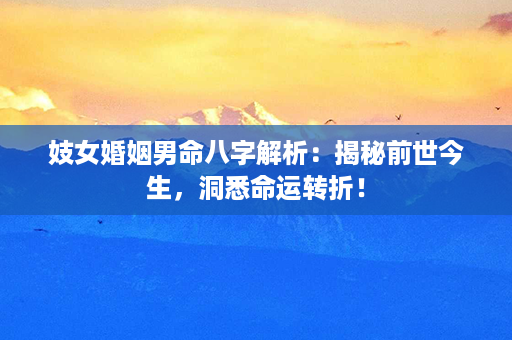 妓女婚姻男命八字解析：揭秘前世今生，洞悉命运转折！